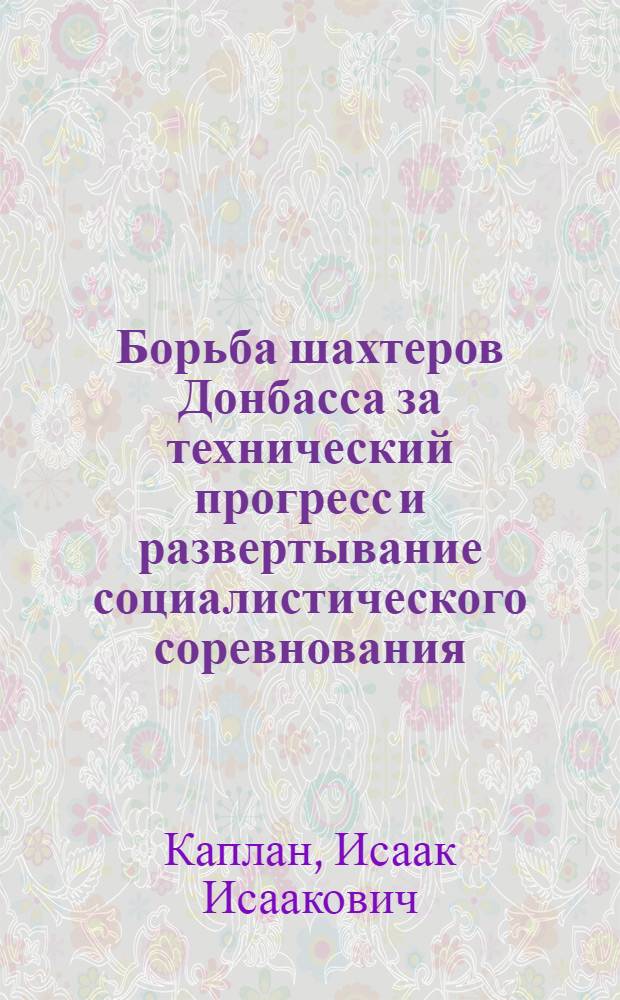 Борьба шахтеров Донбасса за технический прогресс и развертывание социалистического соревнования

Каплан, Исаак Исаакович